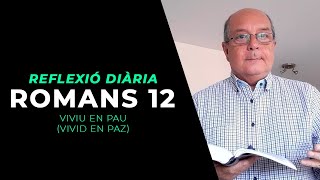 REFLEXIÓ DIÀRIA
ROMANS 12
VIVIU EN PAU
(VIVID EN PAZ)